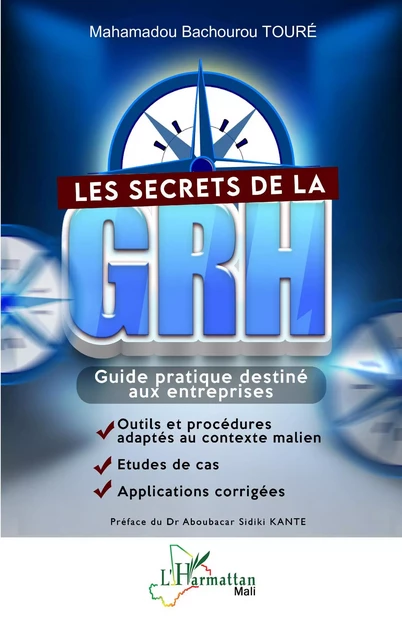 Mahamadou Bachourou TOURÉ

LES SECRETS DE LA

GRH

Guide pratique destiné aux entreprises

Outils et procédures adaptés au contexte malien

Etudes de cas

Applications corrigées

Préface du Dr Aboubacar Sidiki KANTE

L'Harmattan
Mali